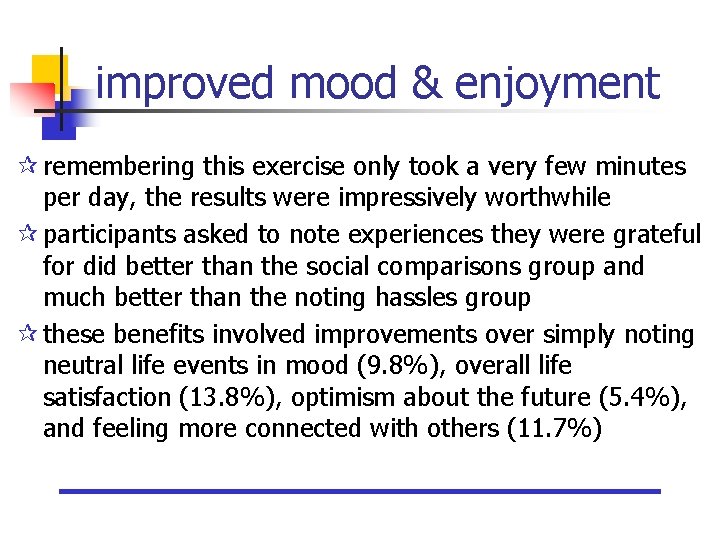 improved mood & enjoyment

☆ remembering this exercise only took a very few minutes per day, the results were impressively worthwhile

☆ participants asked to note experiences they were grateful for did better than the social comparisons group and much better than the noting hassles group

☆ these benefits involved improvements over simply noting neutral life events in mood (9.8%), overall life satisfaction (13.8%), optimism about the future (5.4%), and feeling more connected with others (11.7%)